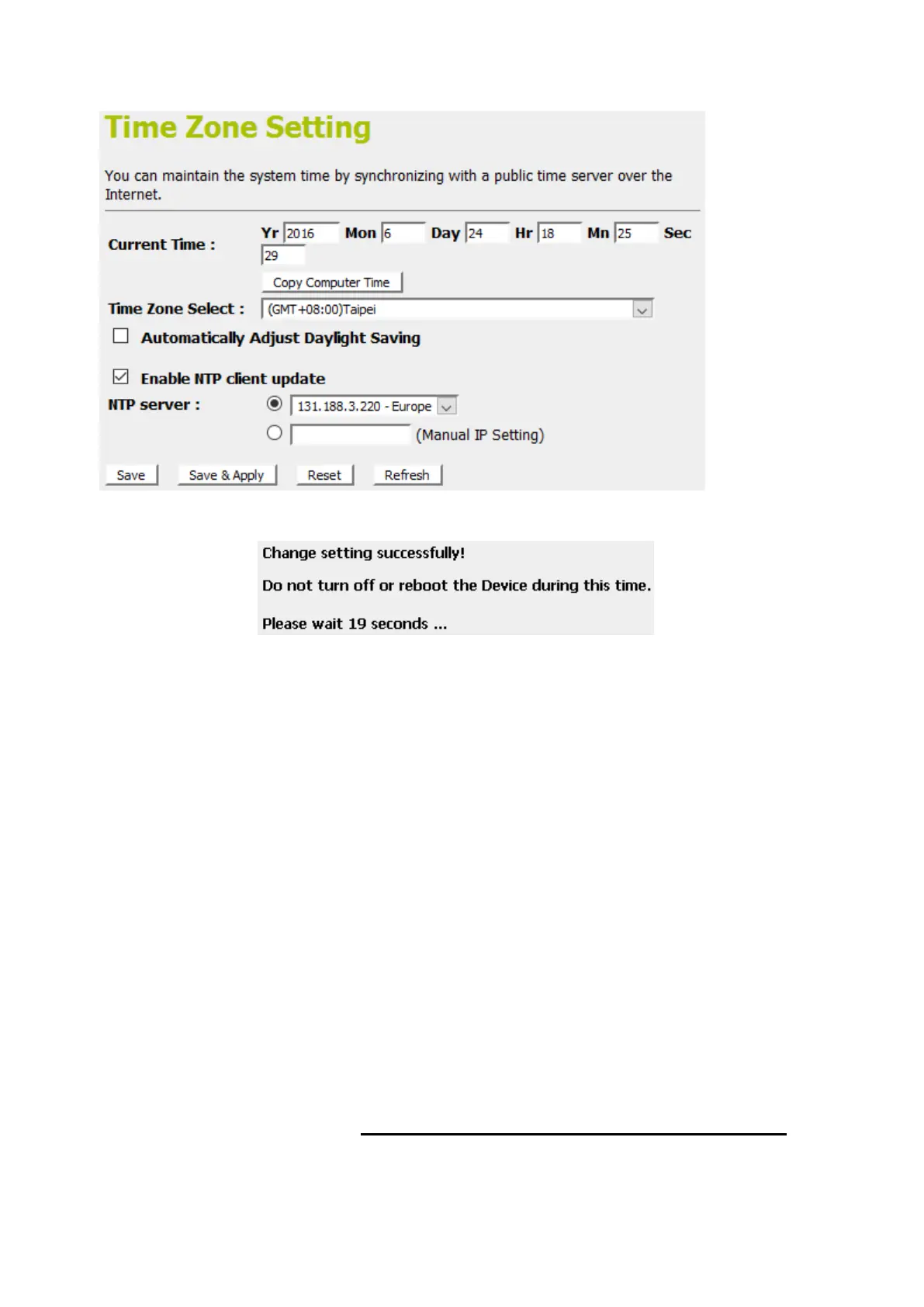 Time Zone Setting

You can maintain the system time by synchronizing with a public time server over the Internet.

Current Time : Yr 2016 Mon 6 Day 24 Hr 18 Mn 25 Sec 29

Copy Computer Time

Time Zone Select : (GMT+08:00)Taipei

Automatically Adjust Daylight Saving

Enable NTP client update

NTP server : 131.188.3.220 - Europe

(Manual IP Setting)

Save Save & Apply Reset Refresh

Change setting successfully!

Do not turn off or reboot the Device during this time.

Please wait 19 seconds ...